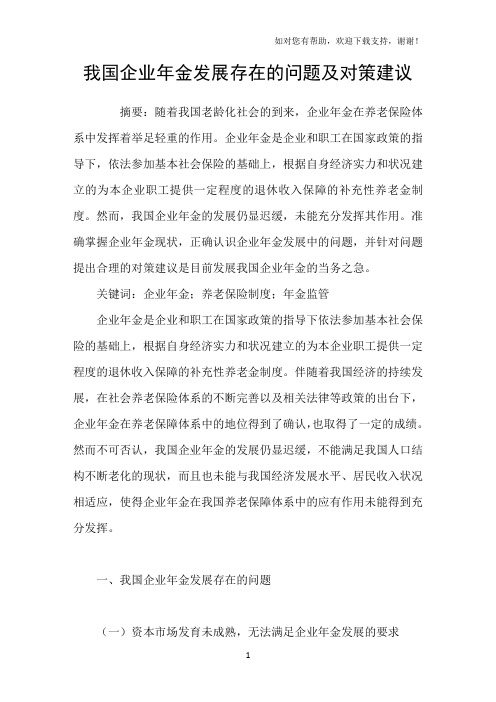 如对您有帮助，欢迎下载支持，谢谢！

我国企业年金发展存在的问题及对策建议

摘要：随着我国老龄化社会的到来，企业年金在养老保险体系中发挥着举足轻重的作用。企业年金是企业和职工在国家政策的指导下，依法参加基本社会保险的基础上，根据自身经济实力和状况建立的为本企业职工提供一定程度的退休收入保障的补充性养老金制度。然而，我国企业年金的发展仍显迟缓，未能充分发挥其作用。准确掌握企业年金现状，正确认识企业年金发展中的问题，并针对问题提出合理的对策建议是目前发展我国企业年金的当务之急。

关键词：企业年金；养老保险制度；年金监管

企业年金是企业和职工在国家政策的指导下依法参加基本社会保险的基础上，根据自身经济实力和状况建立的为本企业职工提供一定程度的退休收入保障的补充性养老金制度。伴随着我国经济的持续发展，在社会养老保险体系的不断完善以及相关法律等政策的出台下，企业年金在养老保障体系中的地位得到了确认，也取得了一定的成绩。然而不可否认，我国企业年金的发展仍显迟缓，不能满足我国人口结构不断老化的现状，而且也未能与我国经济发展水平、居民收入状况相适应，使得企业年金在我国养老保障体系中的应有作用未能得到充分发挥。

一、我国企业年金发展存在的问题

（一）资本市场发育未成熟，无法满足企业年金发展的要求

1